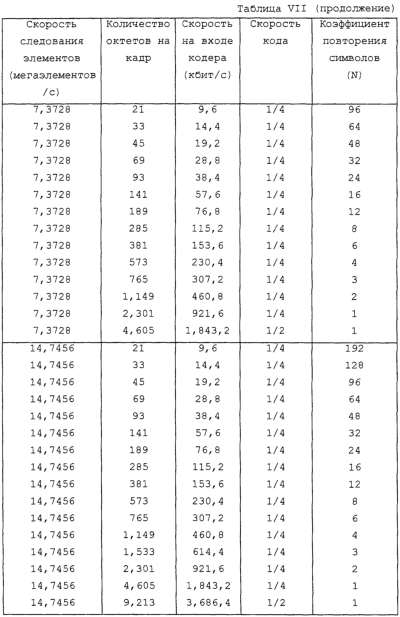 Таблица VII (продолжение)

| Скорость следования элементов (мегаэлементов /с) | Количество октетов на кадр | Скорость на входе кодера (кбит/с) | Скорость кода | Коэффициент повторения символов (N) |
|---|---|---|---|---|
| 7,3728 | 21 | 9,6 | 1/4 | 96 |
| 7,3728 | 33 | 14,4 | 1/4 | 64 |
| 7,3728 | 45 | 19,2 | 1/4 | 48 |
| 7,3728 | 69 | 28,8 | 1/4 | 32 |
| 7,3728 | 93 | 38,4 | 1/4 | 24 |
| 7,3728 | 141 | 57,6 | 1/4 | 16 |
| 7,3728 | 189 | 76,8 | 1/4 | 12 |
| 7,3728 | 285 | 115,2 | 1/4 | 8 |
| 7,3728 | 381 | 153,6 | 1/4 | 6 |
| 7,3728 | 573 | 230,4 | 1/4 | 4 |
| 7,3728 | 765 | 307,2 | 1/4 | 3 |
| 7,3728 | 1,149 | 460,8 | 1/4 | 2 |
| 7,3728 | 2,301 | 921,6 | 1/4 | 1 |
| 7,3728 | 4,605 | 1,843,2 | 1/2 | 1 |
| 14,7456 | 21 | 9,6 | 1/4 | 192 |
| 14,7456 | 33 | 14,4 | 1/4 | 128 |
| 14,7456 | 45 | 19,2 | 1/4 | 96 |
| 14,7456 | 69 | 28,8 | 1/4 | 64 |
| 14,7456 | 93 | 38,4 | 1/4 | 48 |
| 14,7456 | 141 | 57,6 | 1/4 | 32 |
| 14,7456 | 189 | 76,8 | 1/4 | 24 |
| 14,7456 | 285 | 115,2 | 1/4 | 16 |
| 14,7456 | 381 | 153,6 | 1/4 | 12 |
| 14,7456 | 573 | 230,4 | 1/4 | 8 |
| 14,7456 | 765 | 307,2 | 1/4 | 6 |
| 14,7456 | 1,149 | 460,8 | 1/4 | 4 |
| 14,7456 | 1,533 | 614,4 | 1/4 | 3 |
| 14,7456 | 2,301 | 921,6 | 1/4 | 2 |
| 14,7456 | 4,605 | 1,843,2 | 1/4 | 1 |
| 14,7456 | 9,213 | 3,686,4 | 1/2 | 1 |